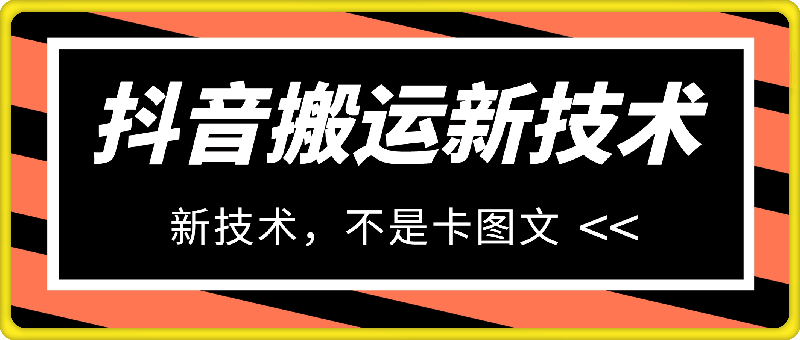 抖音搬运新技术

新技术，不是卡图文 <<